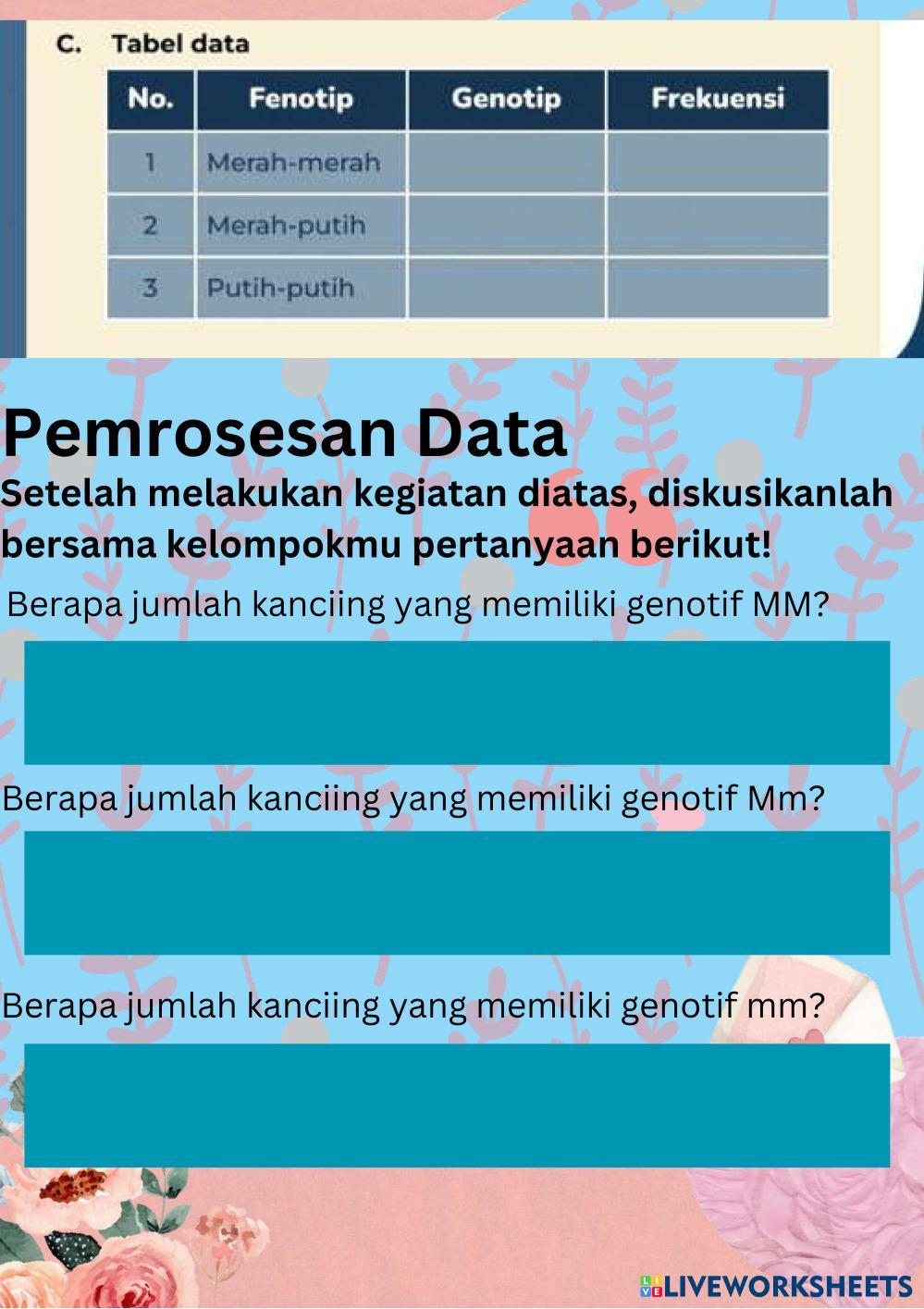 C. Tabel data

| No. | Fenotip | Genotip | Frekuensi |
|---|---|---|---|
| 1 | Merah-merah | | |
| 2 | Merah-putih | | |
| 3 | Putih-putih | | |

Pemrosesan Data

Setelah melakukan kegiatan diatas, diskusikanlah bersama kelompokmu pertanyaan berikut!

Berapa jumlah kanciing yang memiliki genotif MM?

Berapa jumlah kanciing yang memiliki genotif Mm?

Berapa jumlah kanciing yang memiliki genotif mm?

LIVEWORKSHEETS